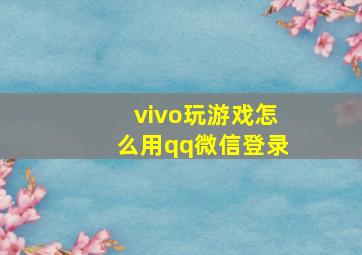 vivo玩游戏怎么用qq微信登录